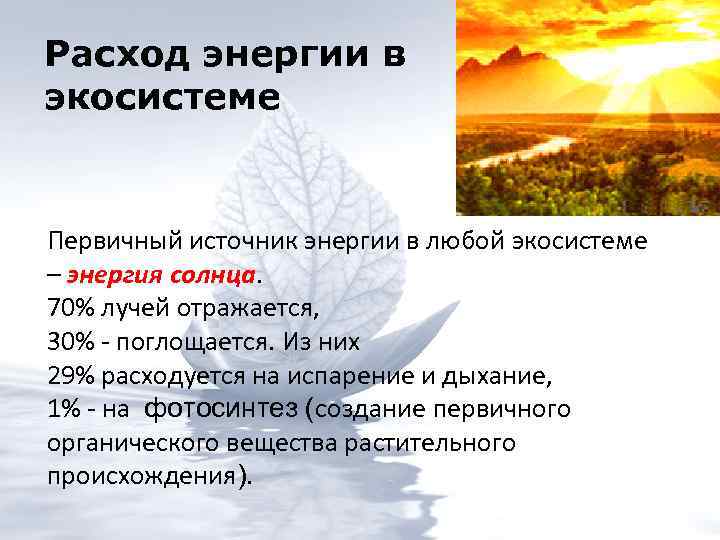 Расход энергии в экосистеме

Первичный источник энергии в любой экосистеме – энергия солнца.
70% лучей отражается,
30% - поглощается. Из них
29% расходуется на испарение и дыхание,
1% - на фотосинтез (создание первичного органического вещества растительного происхождения).